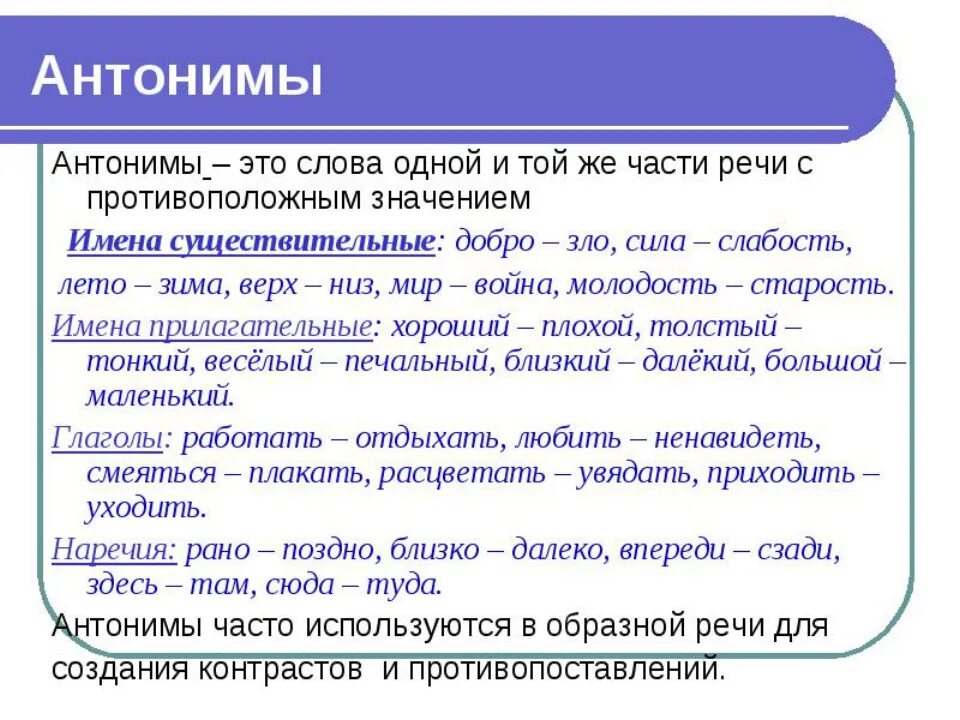 Антонимы

Антонимы – это слова одной и той же части речи с противоположным значением

Имена существительные: добро – зло, сила – слабость, лето – зима, верх – низ, мир – война, молодость – старость.

Имена прилагательные: хороший – плохой, толстый – тонкий, весёлый – печальный, близкий – далёкий, большой – маленький.

Глаголы: работать – отдыхать, любить – ненавидеть, смеяться – плакать, расцветать – увядать, приходить – уходить.

Наречия: рано – поздно, близко – далеко, впереди – сзади, здесь – там, сюда – туда.

Антонимы часто используются в образной речи для создания контрастов и противопоставлений.